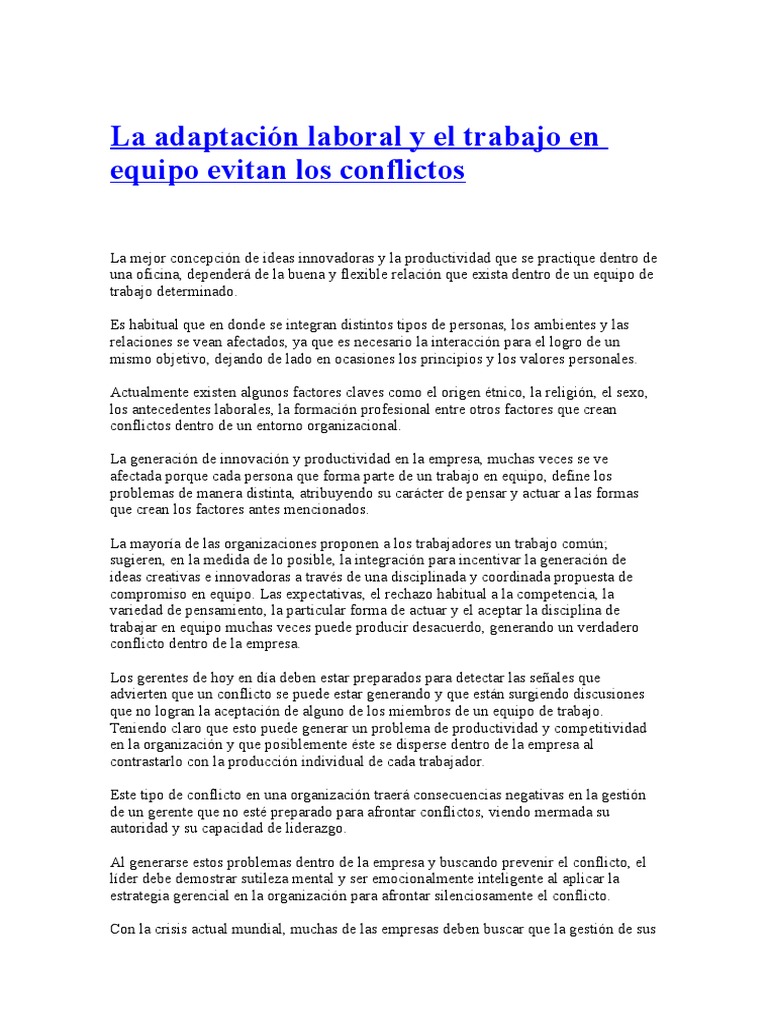 La adaptación laboral y el trabajo en equipo evitan los conflictos

La mejor concepción de ideas innovadoras y la productividad que se practique dentro de una oficina, dependerá de la buena y flexible relación que exista dentro de un equipo de trabajo determinado.

Es habitual que en donde se integran distintos tipos de personas, los ambientes y las relaciones se vean afectados, ya que es necesario la interacción para el logro de un mismo objetivo, dejando de lado en ocasiones los principios y los valores personales.

Actualmente existen algunos factores claves como el origen étnico, la religión, el sexo, los antecedentes laborales, la formación profesional entre otros factores que crean conflictos dentro de un entorno organizacional.

La generación de innovación y productividad en la empresa, muchas veces se ve afectada porque cada persona que forma parte de un trabajo en equipo, define los problemas de manera distinta, atribuyendo su carácter de pensar y actuar a las formas que crean los factores antes mencionados.

La mayoría de las organizaciones proponen a los trabajadores un trabajo común; sugieren, en la medida de lo posible, la integración para incentivar la generación de ideas creativas e innovadoras a través de una disciplinada y coordinada propuesta de compromiso en equipo. Las expectativas, el rechazo habitual a la competencia, la variedad de pensamiento, la particular forma de actuar y el aceptar la disciplina de trabajar en equipo muchas veces puede producir desacuerdo, generando un verdadero conflicto dentro de la empresa.

Los gerentes de hoy en día deben estar preparados para detectar las señales que advierten que un conflicto se puede estar generando y que están surgiendo discusiones que no logran la aceptación de alguno de los miembros de un equipo de trabajo. Teniendo claro que esto puede generar un problema de productividad y competitividad en la organización y que posiblemente éste se disperse dentro de la empresa al contrastarlo con la producción individual de cada trabajador.

Este tipo de conflicto en una organización traerá consecuencias negativas en la gestión de un gerente que no esté preparado para afrontar conflictos, viendo mermada su autoridad y su capacidad de liderazgo.

Al generarse estos problemas dentro de la empresa y buscando prevenir el conflicto, el líder debe demostrar sutileza mental y ser emocionalmente inteligente al aplicar la estrategia gerencial en la organización para afrontar silenciosamente el conflicto.

Con la crisis actual mundial, muchas de las empresas deben buscar que la gestión de sus